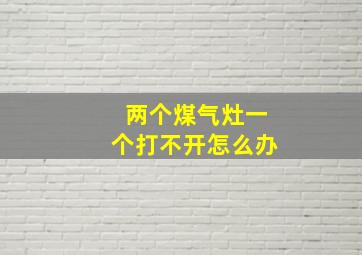 两个煤气灶一个打不开怎么办